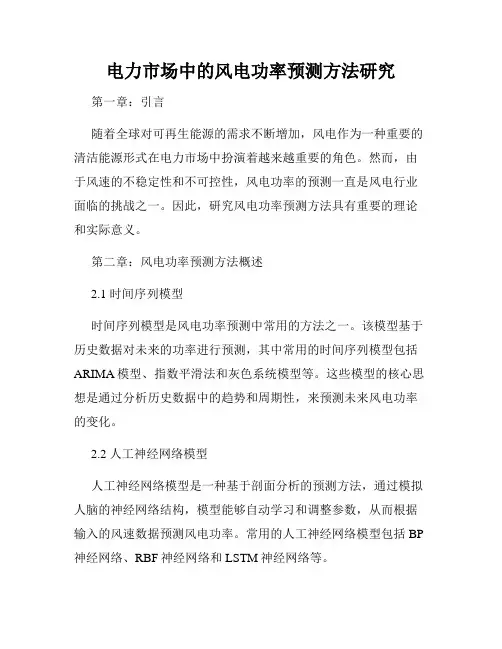 电力市场中的风电功率预测方法研究

第一章：引言

随着全球对可再生能源的需求不断增加，风电作为一种重要的清洁能源形式在电力市场中扮演着越来越重要的角色。然而，由于风速的不稳定性和不可控性，风电功率的预测一直是风电行业面临的挑战之一。因此，研究风电功率预测方法具有重要的理论和实际意义。

第二章：风电功率预测方法概述

2.1 时间序列模型

时间序列模型是风电功率预测中常用的方法之一。该模型基于历史数据对未来的功率进行预测，其中常用的时间序列模型包括ARIMA模型、指数平滑法和灰色系统模型等。这些模型的核心思想是通过分析历史数据中的趋势和周期性，来预测未来风电功率的变化。

2.2 人工神经网络模型

人工神经网络模型是一种基于剖面分析的预测方法，通过模拟人脑的神经网络结构，模型能够自动学习和调整参数，从而根据输入的风速数据预测风电功率。常用的人工神经网络模型包括BP神经网络、RBF神经网络和LSTM神经网络等。